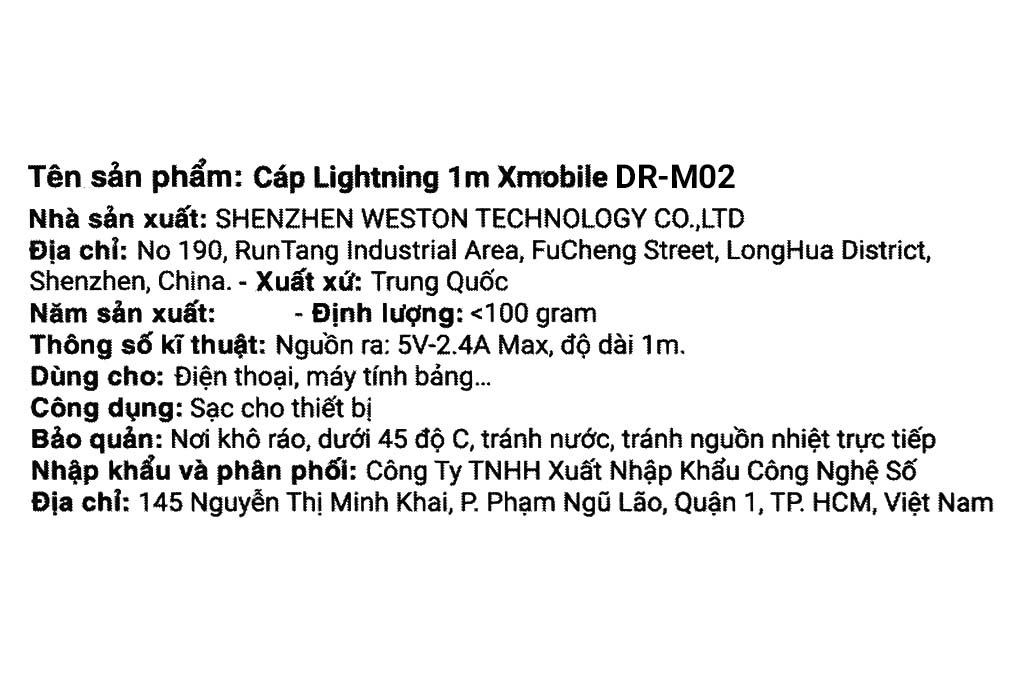 Tên sản phẩm: Cáp Lightning 1m Xmobile DR-M02
Nhà sản xuất: SHENZHEN WESTON TECHNOLOGY CO.,LTD
Địa chỉ: No 190, RunTang Industrial Area, FuCheng Street, LongHua District, Shenzhen, China. - Xuất xứ: Trung Quốc
Năm sản xuất: - Định lượng: <100 gram
Thông số kĩ thuật: Nguồn ra: 5V-2.4A Max, độ dài 1m.
Dùng cho: Điện thoại, máy tính bảng...
Công dụng: Sạc cho thiết bị
Bảo quản: Nơi khô ráo, dưới 45 độ C, tránh nước, tránh nguồn nhiệt trực tiếp
Nhập khẩu và phân phối: Công Ty TNHH Xuất Nhập Khẩu Công Nghệ Số
Địa chỉ: 145 Nguyễn Thị Minh Khai, P. Phạm Ngũ Lão, Quận 1, TP. HCM, Việt Nam